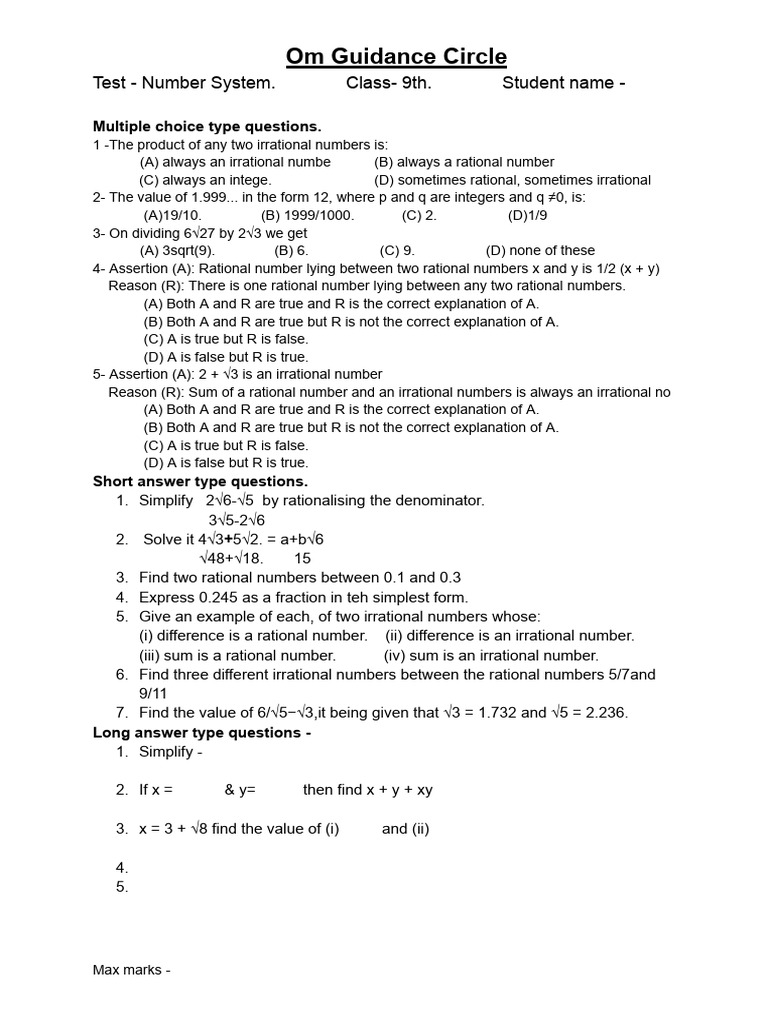 Om Guidance Circle

Test - Number System. Class- 9th. Student name -

Multiple choice type questions.

1 -The product of any two irrational numbers is:
(A) always an irrational numbe (B) always a rational number
(C) always an intege. (D) sometimes rational, sometimes irrational

2- The value of 1.999... in the form 12, where p and q are integers and q ≠0, is:
(A)19/10. (B) 1999/1000. (C) 2. (D)1/9

3- On dividing 6√27 by 2√3 we get
(A) 3sqrt(9). (B) 6. (C) 9. (D) none of these

4- Assertion (A): Rational number lying between two rational numbers x and y is 1/2 (x + y)
Reason (R): There is one rational number lying between any two rational numbers.
(A) Both A and R are true and R is the correct explanation of A.
(B) Both A and R are true but R is not the correct explanation of A.
(C) A is true but R is false.
(D) A is false but R is true.

5- Assertion (A): 2 + √3 is an irrational number
Reason (R): Sum of a rational number and an irrational numbers is always an irrational no
(A) Both A and R are true and R is the correct explanation of A.
(B) Both A and R are true but R is not the correct explanation of A.
(C) A is true but R is false.
(D) A is false but R is true.

Short answer type questions.

1. Simplify 2√6-√5 by rationalising the denominator.
3√5-2√6

2. Solve it 4√3+5√2. = a+b√6
√48+√18. 15

3. Find two rational numbers between 0.1 and 0.3

4. Express 0.245 as a fraction in teh simplest form.

5. Give an example of each, of two irrational numbers whose:
(i) difference is a rational number. (ii) difference is an irrational number.
(iii) sum is a rational number. (iv) sum is an irrational number.

6. Find three different irrational numbers between the rational numbers 5/7and 9/11

7. Find the value of 6/√5−√3,it being given that √3 = 1.732 and √5 = 2.236.

Long answer type questions -

1. Simplify -

2. If x = & y= then find x + y + xy

3. x = 3 + √8 find the value of (i) and (ii)

4.

5.

Max marks -